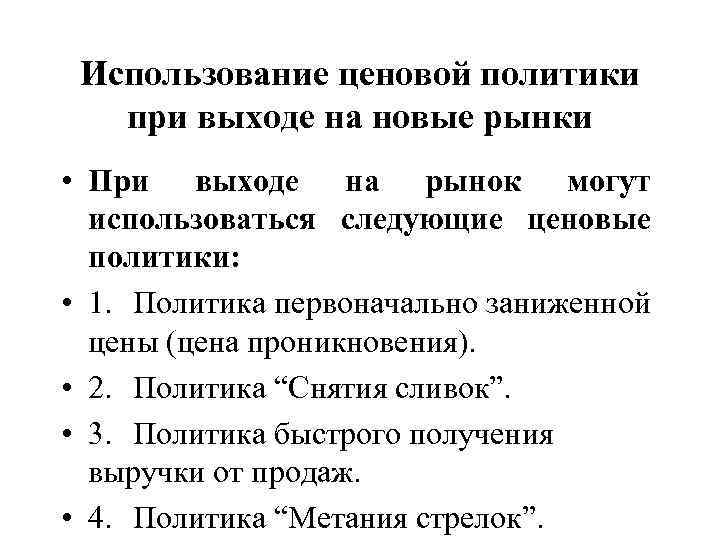 Использование ценовой политики при выходе на новые рынки

• При выходе на рынок могут использоваться следующие ценовые политики:
• 1. Политика первоначально заниженной цены (цена проникновения).
• 2. Политика “Снятия сливок”.
• 3. Политика быстрого получения выручки от продаж.
• 4. Политика “Метания стрелок”.